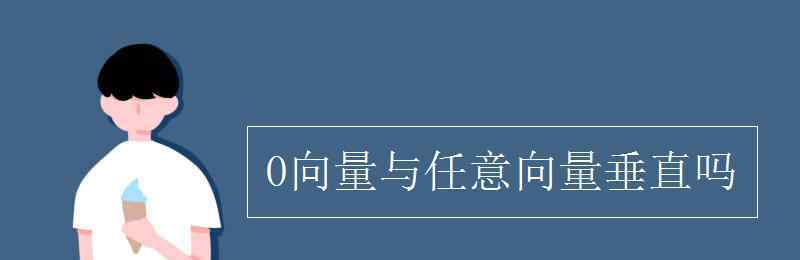 0向量与任意向量垂直吗